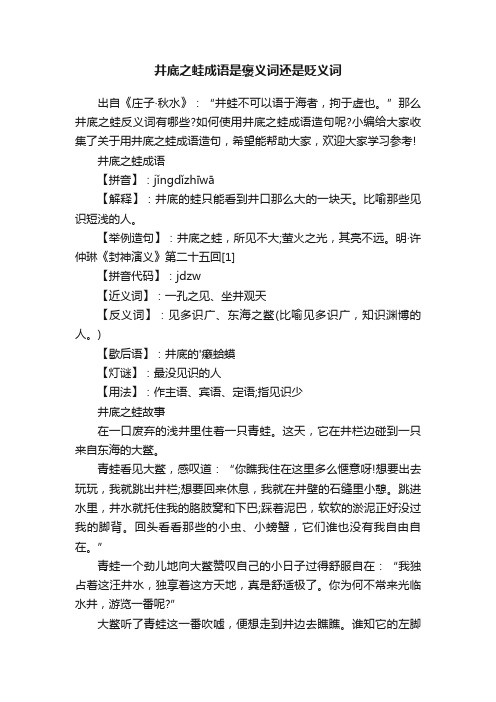 井底之蛙成语是褒义词还是贬义词

出自《庄子·秋水》：“井蛙不可以语于海者，拘于虚也。”那么井底之蛙反义词有哪些?如何使用井底之蛙成语造句呢?小编给大家收集了关于用井底之蛙成语造句，希望能帮助大家，欢迎大家学习参考!

井底之蛙成语

【拼音】：jǐngdǐzhīwā

【解释】：井底的蛙只能看到井口那么大的一块天。比喻那些见识短浅的人。

【举例造句】：井底之蛙，所见不大;萤火之光，其亮不远。明·许仲琳《封神演义》第二十五回[1]

【拼音代码】：jdzw

【近义词】：一孔之见、坐井观天

【反义词】：见多识广、东海之鳖(比喻见多识广，知识渊博的人。)

【歇后语】：井底的'癞蛤蟆

【灯谜】：最没见识的人

【用法】：作主语、宾语、定语;指见识少

井底之蛙故事

在一口废弃的浅井里住着一只青蛙。这天，它在井栏边碰到一只来自东海的大鳖。

青蛙看见大鳖，感叹道：“你瞧我住在这里多么惬意呀!想要出去玩玩，我就跳出井栏;想要回来休息，我就在井壁的石缝里小憩。跳进水里，井水就托住我的胳肢窝和下巴;踩着泥巴，软软的淤泥正好没过我的脚背。回头看看那些的小虫、小螃蟹，它们谁也没有我自由自在。”

青蛙一个劲儿地向大鳖赞叹自己的小日子过得舒服自在：“我独占着这汪井水，独享着这方天地，真是舒适极了。你为何不常来光临水井，游览一番呢?”

大鳖听了青蛙这一番吹嘘，便想走到井边去瞧瞧。谁知它的左脚